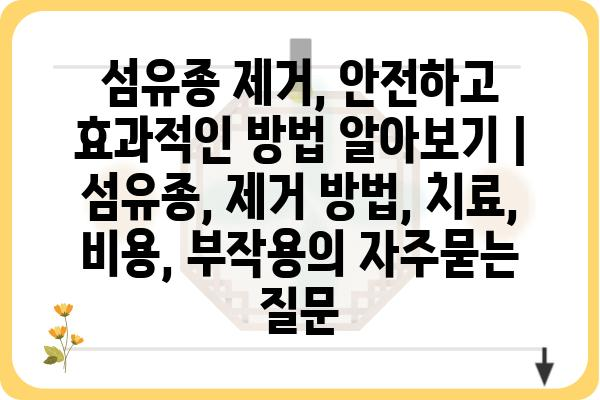 섬유종 제거, 안전하고 효과적인 방법 알아보기 | 섬유종, 제거 방법, 치료, 비용, 부작용의 자주묻는 질문